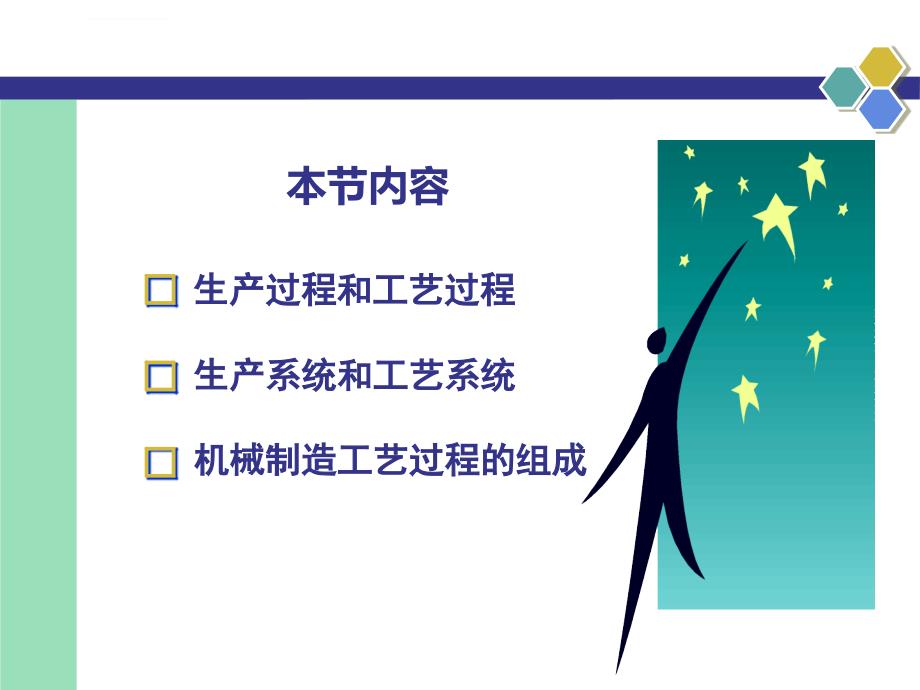 本节内容

□ 生产过程和工艺过程

□ 生产系统和工艺系统

□ 机械制造工艺过程的组成